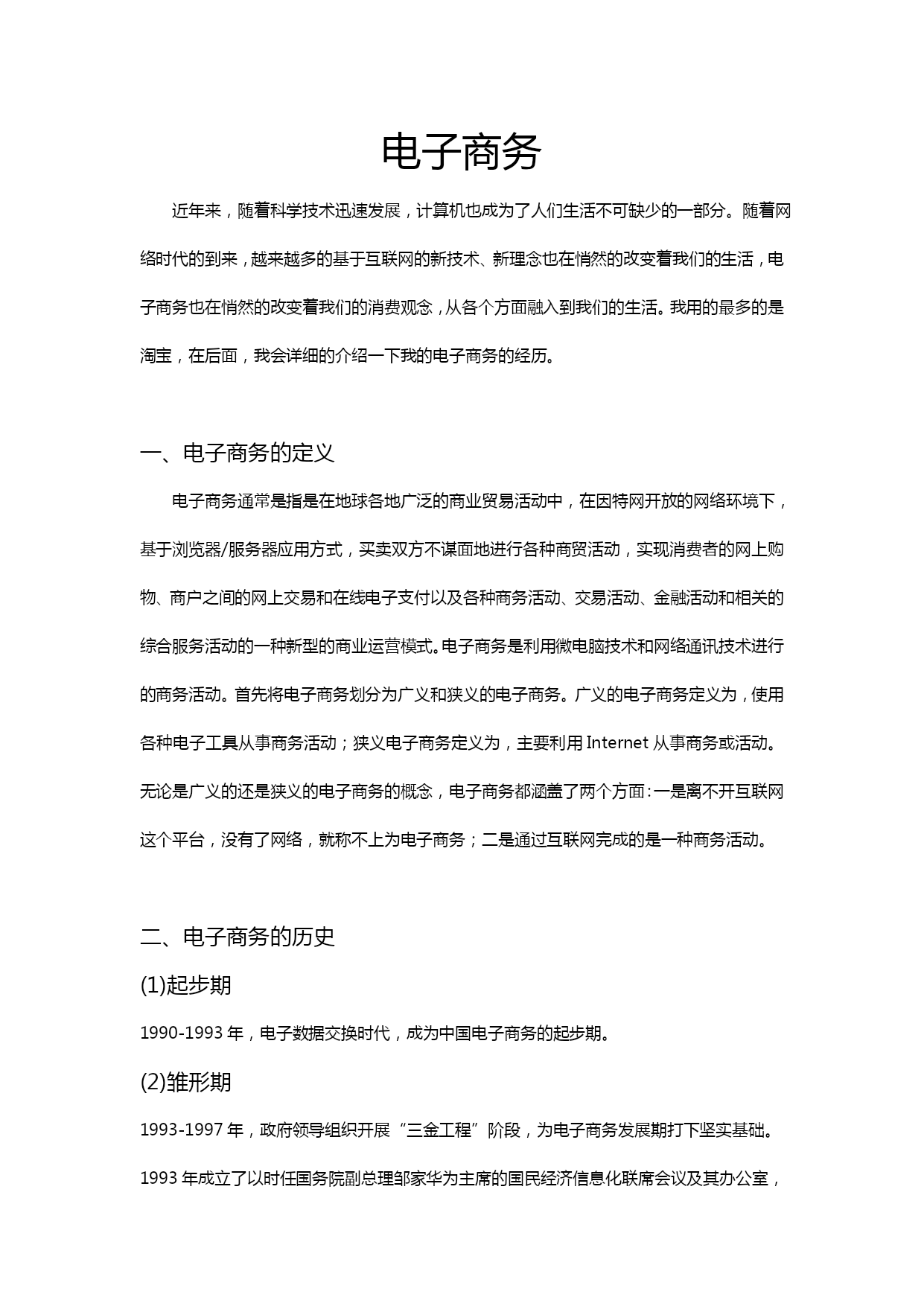 电子商务

近年来，随着科学技术迅速发展，计算机也成为了人们生活不可缺少的一部分。随着网络时代的到来，越来越多的基于互联网的新技术、新理念也在悄然的改变着我们的生活，电子商务也在悄然的改变着我们的消费观念，从各个方面融入到我们的生活。我用的最多的是淘宝，在后面，我会详细的介绍一下我的电子商务的经历。

一、电子商务的定义

电子商务通常是指是在地球各地广泛的商业贸易活动中，在因特网开放的网络环境下，基于浏览器/服务器应用方式，买卖双方不谋面地进行各种商贸活动，实现消费者的网上购物、商户之间的网上交易和在线电子支付以及各种商务活动、交易活动、金融活动和相关的综合服务活动的一种新型的商业运营模式。电子商务是利用微电脑技术和网络通讯技术进行的商务活动。首先将电子商务划分为广义和狭义的电子商务。广义的电子商务定义为，使用各种电子工具从事商务活动；狭义电子商务定义为，主要利用 Internet 从事商务或活动。无论是广义的还是狭义的电子商务的概念，电子商务都涵盖了两个方面：一是离不开互联网这个平台，没有了网络，就称不上为电子商务；二是通过互联网完成的是一种商务活动。

二、电子商务的历史

(1)起步期

1990-1993 年，电子数据交换时代，成为中国电子商务的起步期。

(2)雏形期

1993-1997 年，政府领导组织开展“三金工程”阶段，为电子商务发展期打下坚实基础。

1993 年成立了以时任国务院副总理邹家华为主席的国民经济信息化联席会议及其办公室，